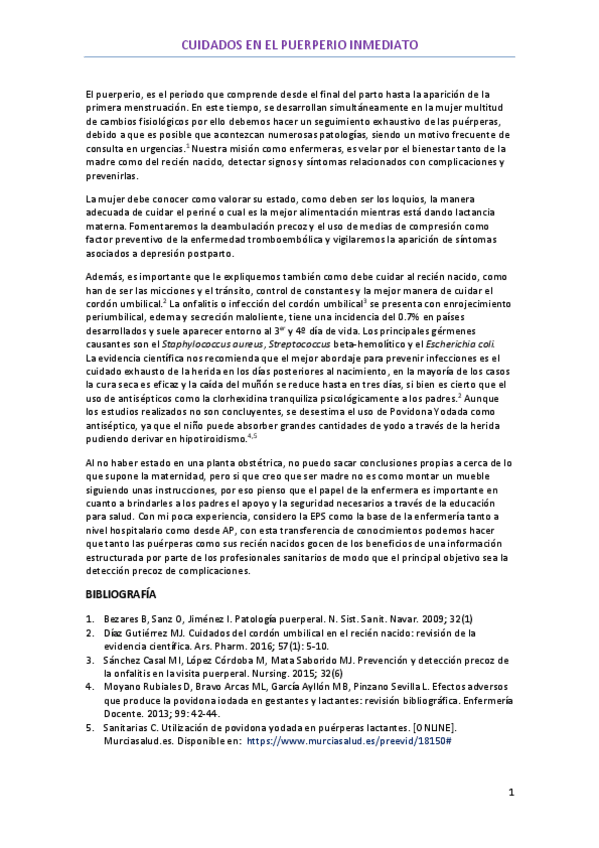 CUIDADOS EN EL PUERPERIO INMEDIATO

El puerperio, es el periodo que comprende desde el final del parto hasta la aparición de la primera menstruación. En este tiempo, se desarrollan simultáneamente en la mujer multitud de cambios fisiológicos por ello debemos hacer un seguimiento exhaustivo de las puérperas, debido a que es posible que acontezcan numerosas patologías, siendo un motivo frecuente de consulta en urgencias.$^1$ Nuestra misión como enfermeras, es velar por el bienestar tanto de la madre como del recién nacido, detectar signos y síntomas relacionados con complicaciones y prevenirlas.

La mujer debe conocer como valorar su estado, como deben ser los loquios, la manera adecuada de cuidar el periné o cual es la mejor alimentación mientras está dando lactancia materna. Fomentaremos la deambulación precoz y el uso de medias de compresión como factor preventivo de la enfermedad tromboembólica y vigilaremos la aparición de síntomas asociados a depresión postparto.

Además, es importante que le expliquemos también como debe cuidar al recién nacido, como han de ser las micciones y el tránsito, control de constantes y la mejor manera de cuidar el cordón umbilical.$^2$ La onfalitis o infección del cordón umbilical$^3$ se presenta con enrojecimiento periumbilical, edema y secreción maloliente, tiene una incidencia del 0.7% en países desarrollados y suele aparecer entorno al 3$^{er}$ y 4º día de vida. Los principales gérmenes causantes son el Staphylococcus aureus, Streptococcus beta-hemolítico y el Escherichia coli. La evidencia científica nos recomienda que el mejor abordaje para prevenir infecciones es el cuidado exhausto de la herida en los días posteriores al nacimiento, en la mayoría de los casos la cura seca es eficaz y la caída del muñón se reduce hasta en tres días, si bien es cierto que el uso de antisépticos como la clorhexidina tranquiliza psicológicamente a los padres.$^2$ Aunque los estudios realizados no son concluyentes, se desestima el uso de Povidona Yodada como antiséptico, ya que el niño puede absorber grandes cantidades de yodo a través de la herida pudiendo derivar en hipotiroidismo.$^{4,5}$

Al no haber estado en una planta obstétrica, no puedo sacar conclusiones propias a cerca de lo que supone la maternidad, pero si que creo que ser madre no es como montar un mueble siguiendo unas instrucciones, por eso pienso que el papel de la enfermera es importante en cuanto a brindarles a los padres el apoyo y la seguridad necesarios a través de la educación para salud. Con mi poca experiencia, considero la EPS como la base de la enfermería tanto a nivel hospitalario como desde AP, con esta transferencia de conocimientos podemos hacer que tanto las puérperas como sus recién nacidos gocen de los beneficios de una información estructurada por parte de los profesionales sanitarios de modo que el principal objetivo sea la detección precoz de complicaciones.

BIBLIOGRAFÍA

1. Bezares B, Sanz O, Jiménez I. Patología puerperal. N. Sist. Sanit. Navar. 2009; 32(1)
2. Díaz Gutiérrez MJ. Cuidados del cordón umbilical en el recién nacido: revisión de la evidencia científica. Ars. Pharm. 2016; 57(1): 5-10.
3. Sánchez Casal MI, López Córdoba M, Mata Saborido MJ. Prevención y detección precoz de la onfalitis en la visita puerperal. Nursing. 2015; 32(6)
4. Moyano Rubiales D, Bravo Arcas ML, García Ayllón MB, Pinzano Sevilla L. Efectos adversos que produce la povidona iodada en gestantes y lactantes: revisión bibliográfica. Enfermería Docente. 2013; 99: 42-44.
5. Sanitarias C. Utilización de povidona yodada en puérperas lactantes. [ONLINE]. Murciasalud.es. Disponible en: https://www.murciasalud.es/preevid/18150#

1